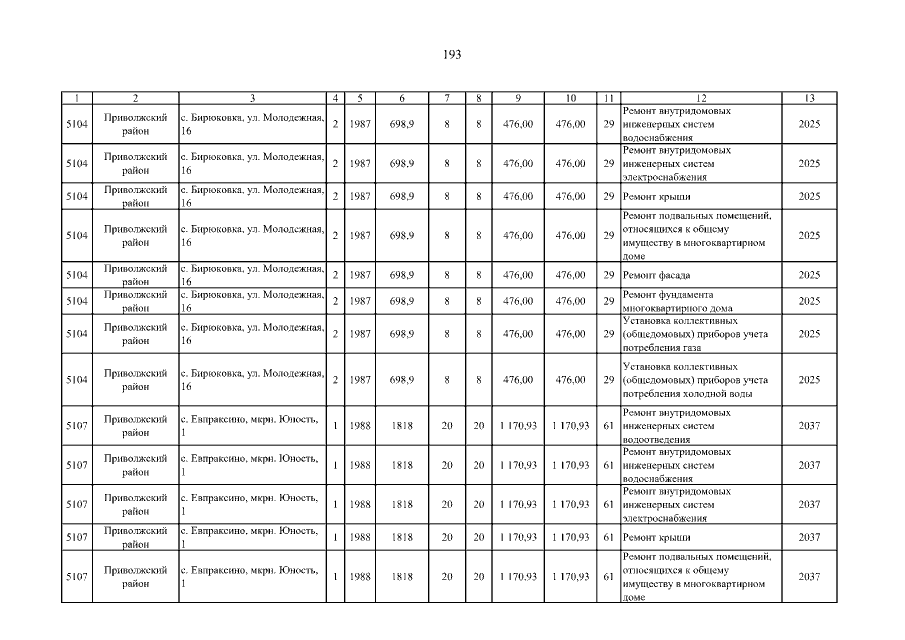 193

| 1 | 2 | 3 | 4 | 5 | 6 | 7 | 8 | 9 | 10 | 11 | 12 | 13 |
|---|---|---|---|---|---|---|---|---|---|---|---|---|
| 5104 | Приволжский район | с. Бирюковка, ул. Молодежная, 16 | 2 | 1987 | 698,9 | 8 | 8 | 476,00 | 476,00 | 29 | Ремонт внутридомовых инженерных систем водоснабжения | 2025 |
| 5104 | Приволжский район | с. Бирюковка, ул. Молодежная, 16 | 2 | 1987 | 698,9 | 8 | 8 | 476,00 | 476,00 | 29 | Ремонт внутридомовых инженерных систем электроснабжения | 2025 |
| 5104 | Приволжский район | с. Бирюковка, ул. Молодежная, 16 | 2 | 1987 | 698,9 | 8 | 8 | 476,00 | 476,00 | 29 | Ремонт крыши | 2025 |
| 5104 | Приволжский район | с. Бирюковка, ул. Молодежная, 16 | 2 | 1987 | 698,9 | 8 | 8 | 476,00 | 476,00 | 29 | Ремонт подвальных помещений, относящихся к общему имуществу в многоквартирном доме | 2025 |
| 5104 | Приволжский район | с. Бирюковка, ул. Молодежная, 16 | 2 | 1987 | 698,9 | 8 | 8 | 476,00 | 476,00 | 29 | Ремонт фасада | 2025 |
| 5104 | Приволжский район | с. Бирюковка, ул. Молодежная, 16 | 2 | 1987 | 698,9 | 8 | 8 | 476,00 | 476,00 | 29 | Ремонт фундамента многоквартирного дома | 2025 |
| 5104 | Приволжский район | с. Бирюковка, ул. Молодежная, 16 | 2 | 1987 | 698,9 | 8 | 8 | 476,00 | 476,00 | 29 | Установка коллективных (общедомовых) приборов учета потребления газа | 2025 |
| 5104 | Приволжский район | с. Бирюковка, ул. Молодежная, 16 | 2 | 1987 | 698,9 | 8 | 8 | 476,00 | 476,00 | 29 | Установка коллективных (общедомовых) приборов учета потребления холодной воды | 2025 |
| 5107 | Приволжский район | с. Евпраксино, мкрн. Юность, 1 | 1 | 1988 | 1818 | 20 | 20 | 1 170,93 | 1 170,93 | 61 | Ремонт внутридомовых инженерных систем водоотведения | 2037 |
| 5107 | Приволжский район | с. Евпраксино, мкрн. Юность, 1 | 1 | 1988 | 1818 | 20 | 20 | 1 170,93 | 1 170,93 | 61 | Ремонт внутридомовых инженерных систем водоснабжения | 2037 |
| 5107 | Приволжский район | с. Евпраксино, мкрн. Юность, 1 | 1 | 1988 | 1818 | 20 | 20 | 1 170,93 | 1 170,93 | 61 | Ремонт внутридомовых инженерных систем электроснабжения | 2037 |
| 5107 | Приволжский район | с. Евпраксино, мкрн. Юность, 1 | 1 | 1988 | 1818 | 20 | 20 | 1 170,93 | 1 170,93 | 61 | Ремонт крыши | 2037 |
| 5107 | Приволжский район | с. Евпраксино, мкрн. Юность, 1 | 1 | 1988 | 1818 | 20 | 20 | 1 170,93 | 1 170,93 | 61 | Ремонт подвальных помещений, относящихся к общему имуществу в многоквартирном доме | 2037 |